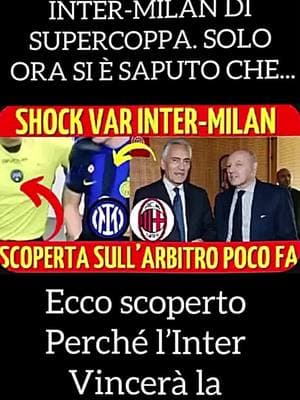 INTER-MILAN DI SUPERCOPPA. SOLO ORA SI È SAPUTO CHE...

SHOCK VAR INTER-MILAN

SCOPERTA SULL'ARBITRO POCO FA

Ecco scoperto Perché l'Inter Vincerà la